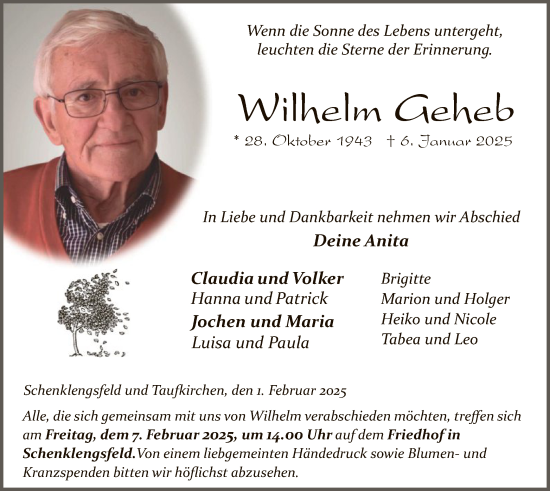 Wenn die Sonne des Lebens untergeht,
leuchten die Sterne der Erinnerung.

Wilhelm Geheb

* 28. Oktober 1943 † 6. Januar 2025

In Liebe und Dankbarkeit nehmen wir Abschied

Deine Anita

Claudia und Volker
Hanna und Patrick
Jochen und Maria
Luisa und Paula

Brigitte
Marion und Holger
Heiko und Nicole
Tabea und Leo

Schenklengsfeld und Taufkirchen, den 1. Februar 2025

Alle, die sich gemeinsam mit uns von Wilhelm verabschieden möchten, treffen sich am Freitag, dem 7. Februar 2025, um 14.00 Uhr auf dem Friedhof in Schenklengsfeld.Von einem liebgemeinten Händedruck sowie Blumen- und Kranzspenden bitten wir höflichst abzusehen.